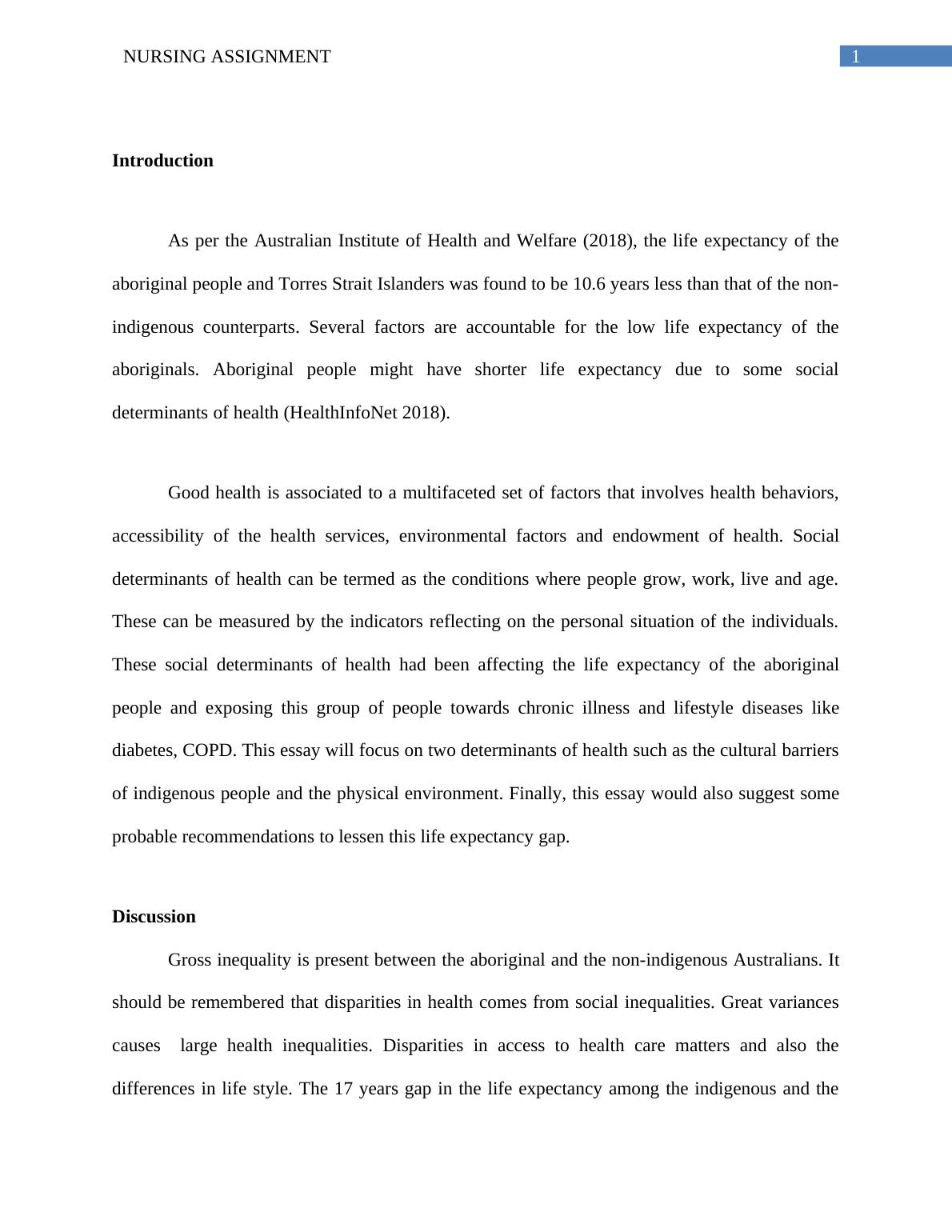 NURSING ASSIGNMENT

1

Introduction

As per the Australian Institute of Health and Welfare (2018), the life expectancy of the aboriginal people and Torres Strait Islanders was found to be 10.6 years less than that of the non-indigenous counterparts. Several factors are accountable for the low life expectancy of the aboriginals. Aboriginal people might have shorter life expectancy due to some social determinants of health (HealthInfoNet 2018).

Good health is associated to a multifaceted set of factors that involves health behaviors, accessibility of the health services, environmental factors and endowment of health. Social determinants of health can be termed as the conditions where people grow, work, live and age. These can be measured by the indicators reflecting on the personal situation of the individuals. These social determinants of health had been affecting the life expectancy of the aboriginal people and exposing this group of people towards chronic illness and lifestyle diseases like diabetes, COPD. This essay will focus on two determinants of health such as the cultural barriers of indigenous people and the physical environment. Finally, this essay would also suggest some probable recommendations to lessen this life expectancy gap.

Discussion

Gross inequality is present between the aboriginal and the non-indigenous Australians. It should be remembered that disparities in health comes from social inequalities. Great variances causes large health inequalities. Disparities in access to health care matters and also the differences in life style. The 17 years gap in the life expectancy among the indigenous and the